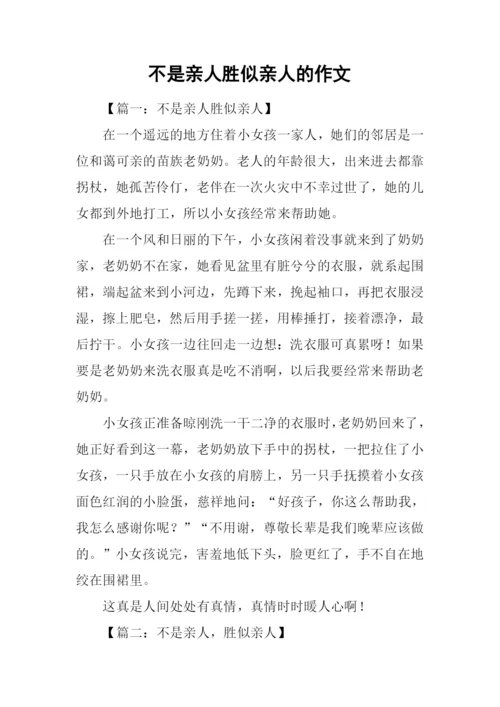 不是亲人胜似亲人的作文

【篇一：不是亲人胜似亲人】

在一个遥远的地方住着小女孩一家人，她们的邻居是一位和蔼可亲的苗族老奶奶。老人的年龄很大，出来进去都靠拐杖，她孤苦伶仃，老伴在一次火灾中不幸过世了，她的儿女都到外地打工，所以小女孩经常来帮助她。

在一个风和日丽的下午，小女孩闲着没事就来到了奶奶家，老奶奶不在家，她看见盆里有脏兮兮的衣服，就系起围裙，端起盆来到小河边，先蹲下来，挽起袖口，再把衣服浸湿，擦上肥皂，然后用手搓一搓，用棒捶打，接着漂净，最后拧干。小女孩一边往回走一边想：洗衣服可真累呀！如果要是老奶奶来洗衣服真是吃不消啊，以后我要经常来帮助老奶奶。

小女孩正准备晾刚洗一干二净的衣服时，老奶奶回来了，她正好看到这一幕，老奶奶放下手中的拐杖，一把拉住了小女孩，一只手放在小女孩的肩膀上，另一只手抚摸着小女孩面色红润的小脸蛋，慈祥地问：“好孩子，你这么帮助我，我怎么感谢你呢？”“不用谢，尊敬长辈是我们晚辈应该做的。”小女孩说完，害羞地低下头，脸更红了，手不自在地绞在围裙里。

这真是人间处处有真情，真情时时暖人心啊！

【篇二：不是亲人，胜似亲人】